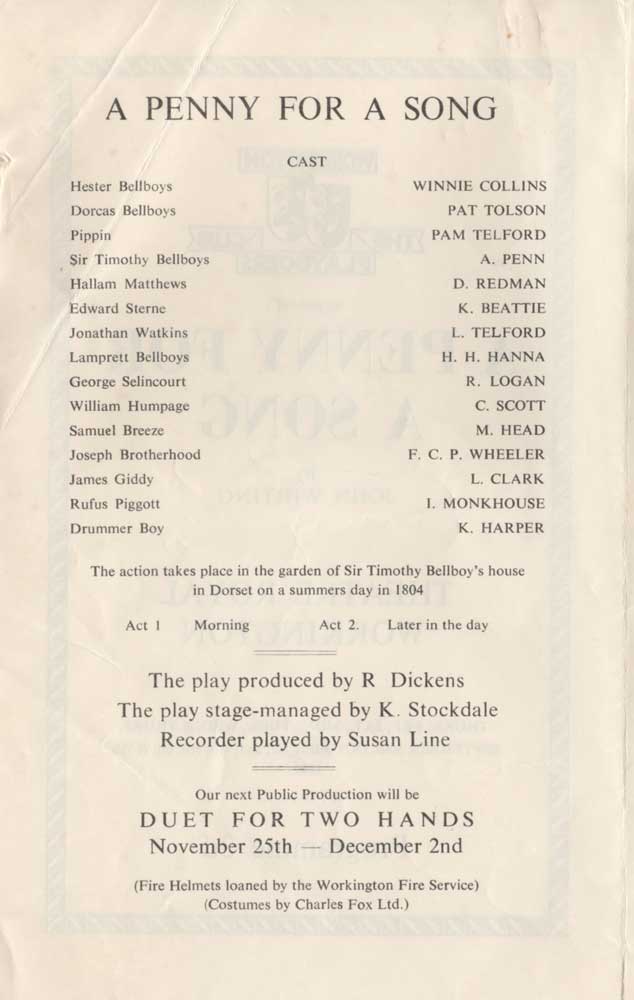 A PENNY FOR A SONG

CAST

| | |
|---|---|
| Hester Bellboys | WINNIE COLLINS |
| Dorcas Bellboys | PAT TOLSON |
| Pippin | PAM TELFORD |
| Sir Timothy Bellboys | A. PENN |
| Hallam Matthews | D. REDMAN |
| Edward Sterne | K. BEATTIE |
| Jonathan Watkins | L. TELFORD |
| Lamprett Bellboys | H. H. HANNA |
| George Selincourt | R. LOGAN |
| William Humpage | C. SCOTT |
| Samuel Breeze | M. HEAD |
| Joseph Brotherhood | F. C. P. WHEELER |
| James Giddy | L. CLARK |
| Rufus Piggott | I. MONKHOUSE |
| Drummer Boy | K. HARPER |

The action takes place in the garden of Sir Timothy Bellboy's house in Dorset on a summers day in 1804

Act 1 Morning Act 2. Later in the day

The play produced by R Dickens
The play stage-managed by K. Stockdale
Recorder played by Susan Line

Our next Public Production will be
DUET FOR TWO HANDS
November 25th — December 2nd

(Fire Helmets loaned by the Workington Fire Service)
(Costumes by Charles Fox Ltd.)